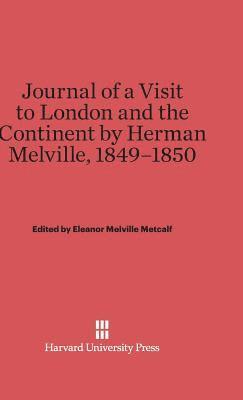 Journal of a Visit to London and the Continent by Herman Melville, 1849–1850

Edited by Eleanor Melville Metcalf

Harvard University Press